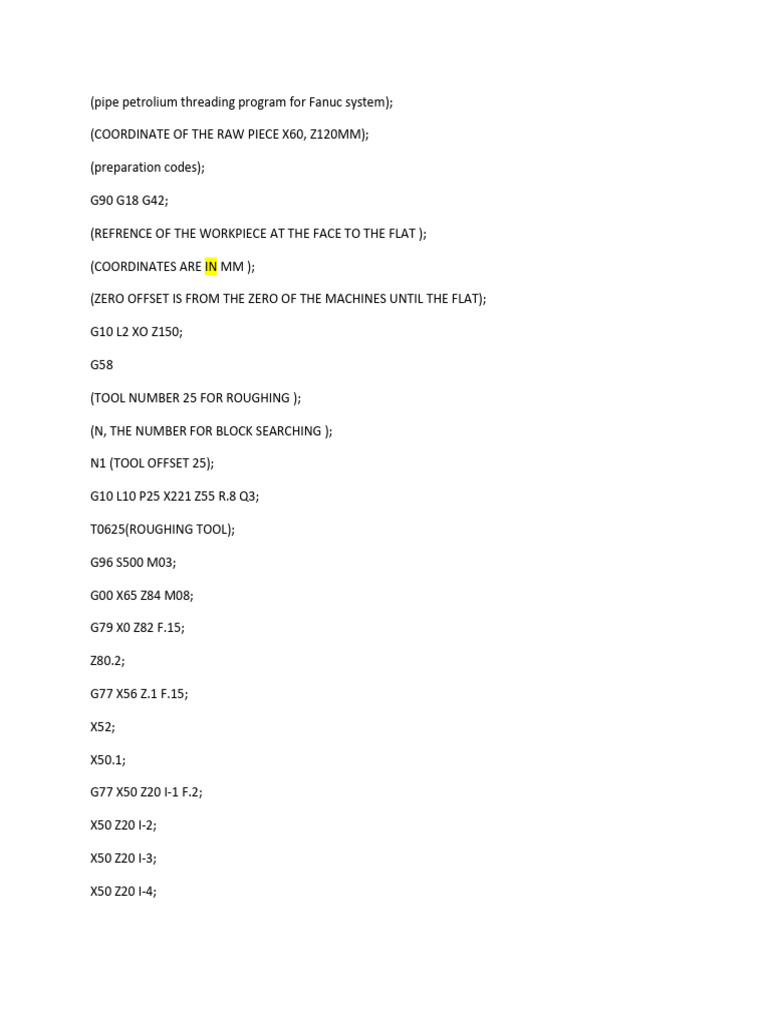 (pipe petrolium threading program for Fanuc system);

(COORDINATE OF THE RAW PIECE X60, Z120MM);

(preparation codes);

G90 G18 G42;

(REFRENCE OF THE WORKPIECE AT THE FACE TO THE FLAT );

(COORDINATES ARE IN MM );

(ZERO OFFSET IS FROM THE ZERO OF THE MACHINES UNTIL THE FLAT);

G10 L2 XO Z150;

G58

(TOOL NUMBER 25 FOR ROUGHING );

(N, THE NUMBER FOR BLOCK SEARCHING );

N1 (TOOL OFFSET 25);

G10 L10 P25 X221 Z55 R.8 Q3;

T0625(ROUGHING TOOL);

G96 S500 M03;

G00 X65 Z84 M08;

G79 X0 Z82 F.15;

Z80.2;

G77 X56 Z.1 F.15;

X52;

X50.1;

G77 X50 Z20 I-1 F.2;

X50 Z20 I-2;

X50 Z20 I-3;

X50 Z20 I-4;